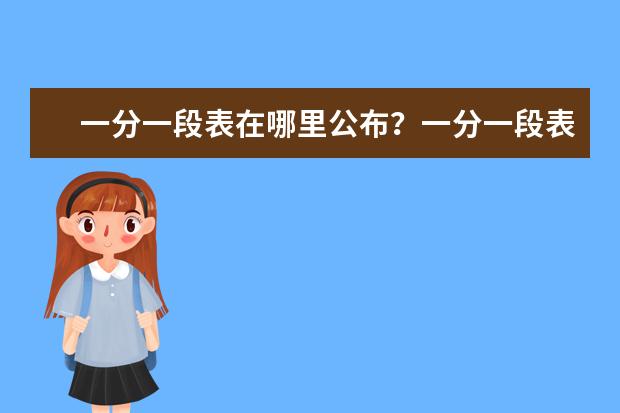 一分一段表在哪里公布？一分一段表